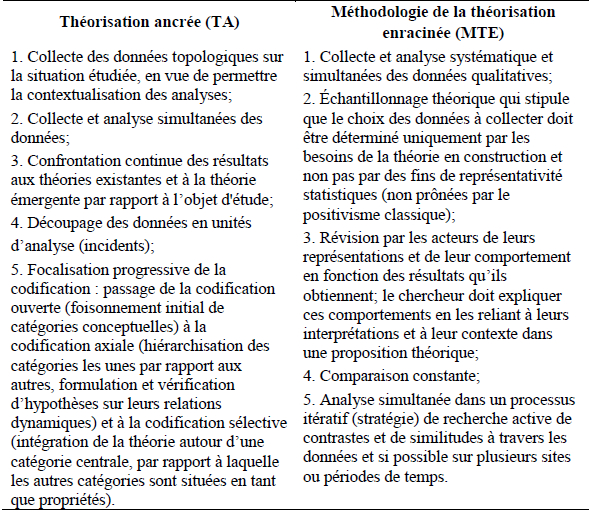 | Théorisation ancrée (TA) | Méthodologie de la théorisation enracinée (MTE) |
|---|---|
| 1. Collecte des données topologiques sur la situation étudiée, en vue de permettre la contextualisation des analyses; | 1. Collecte et analyse systématique et simultanées des données qualitatives; |
| 2. Collecte et analyse simultanées des données; | 2. Échantillonnage théorique qui stipule que le choix des données à collecter doit être déterminé uniquement par les besoins de la théorie en construction et non pas par des fins de représentativité statistiques (non prônées par le positivisme classique); |
| 3. Confrontation continue des résultats aux théories existantes et à la théorie émergente par rapport à l'objet d'étude; | 3. Révision par les acteurs de leurs représentations et de leur comportement en fonction des résultats qu'ils obtiennent; le chercheur doit expliquer ces comportements en les reliant à leurs interprétations et à leur contexte dans une proposition théorique; |
| 4. Découpage des données en unités d'analyse (incidents); | 4. Comparaison constante; |
| 5. Focalisation progressive de la codification : passage de la codification ouverte (foisonnement initial de catégories conceptuelles) à la codification axiale (hiérarchisation des catégories les unes par rapport aux autres, formulation et vérification d'hypothèses sur leurs relations dynamiques) et à la codification sélective (intégration de la théorie autour d'une catégorie centrale, par rapport à laquelle les autres catégories sont situées en tant que propriétés). | 5. Analyse simultanée dans un processus itératif (stratégie) de recherche active de contrastes et de similitudes à travers les données et si possible sur plusieurs sites ou périodes de temps. |